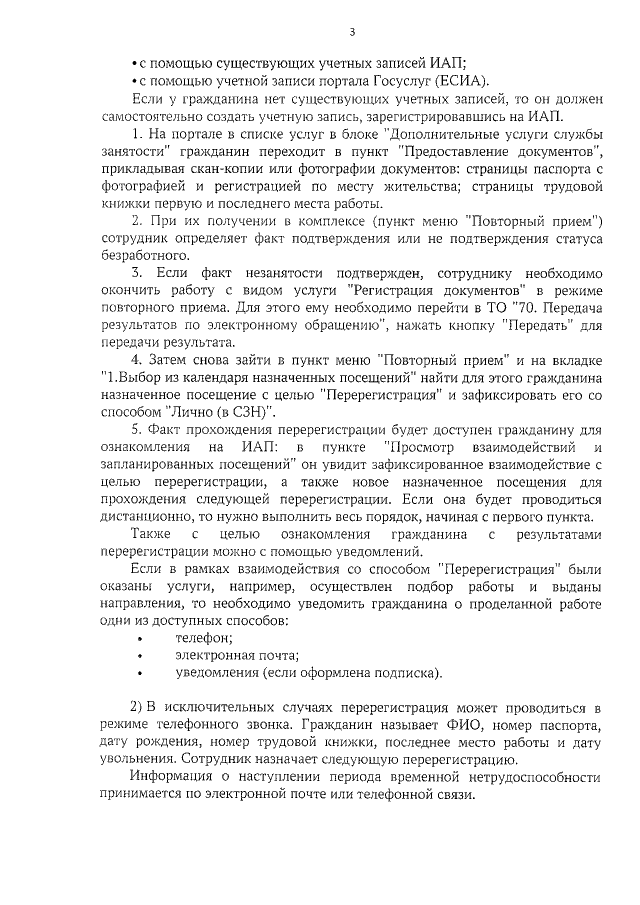 3

• с помощью существующих учетных записей ИАП;
• с помощью учетной записи портала Госуслуг (ЕСИА).

Если у гражданина нет существующих учетных записей, то он должен самостоятельно создать учетную запись, зарегистрировавшись на ИАП.

1. На портале в списке услуг в блоке "Дополнительные услуги службы занятости" гражданин переходит в пункт "Предоставление документов", прикладывая скан-копии или фотографии документов: страницы паспорта с фотографией и регистрацией по месту жительства; страницы трудовой книжки первую и последнего места работы.

2. При их получении в комплексе (пункт меню "Повторный прием") сотрудник определяет факт подтверждения или не подтверждения статуса безработного.

3. Если факт незанятости подтвержден, сотруднику необходимо окончить работу с видом услуги "Регистрация документов" в режиме повторного приема. Для этого ему необходимо перейти в ТО "70. Передача результатов по электронному обращению", нажать кнопку "Передать" для передачи результата.

4. Затем снова зайти в пункт меню "Повторный прием" и на вкладке "1.Выбор из календаря назначенных посещений" найти для этого гражданина назначенное посещение с целью "Перерегистрация" и зафиксировать его со способом "Лично (в СЗН)".

5. Факт прохождения перерегистрации будет доступен гражданину для ознакомления на ИАП: в пункте "Просмотр взаимодействий и запланированных посещений" он увидит зафиксированное взаимодействие с целью перерегистрации, а также новое назначенное посещения для прохождения следующей перерегистрации. Если она будет проводиться дистанционно, то нужно выполнить весь порядок, начиная с первого пункта.

Также с целью ознакомления гражданина с результатами перерегистрации можно с помощью уведомлений.

Если в рамках взаимодействия со способом "Перерегистрация" были оказаны услуги, например, осуществлен подбор работы и выданы направления, то необходимо уведомить гражданина о проделанной работе одни из доступных способов:
• телефон;
• электронная почта;
• уведомления (если оформлена подписка).

2) В исключительных случаях перерегистрация может проводиться в режиме телефонного звонка. Гражданин называет ФИО, номер паспорта, дату рождения, номер трудовой книжки, последнее место работы и дату увольнения. Сотрудник назначает следующую перерегистрацию.

Информация о наступлении периода временной нетрудоспособности принимается по электронной почте или телефонной связи.